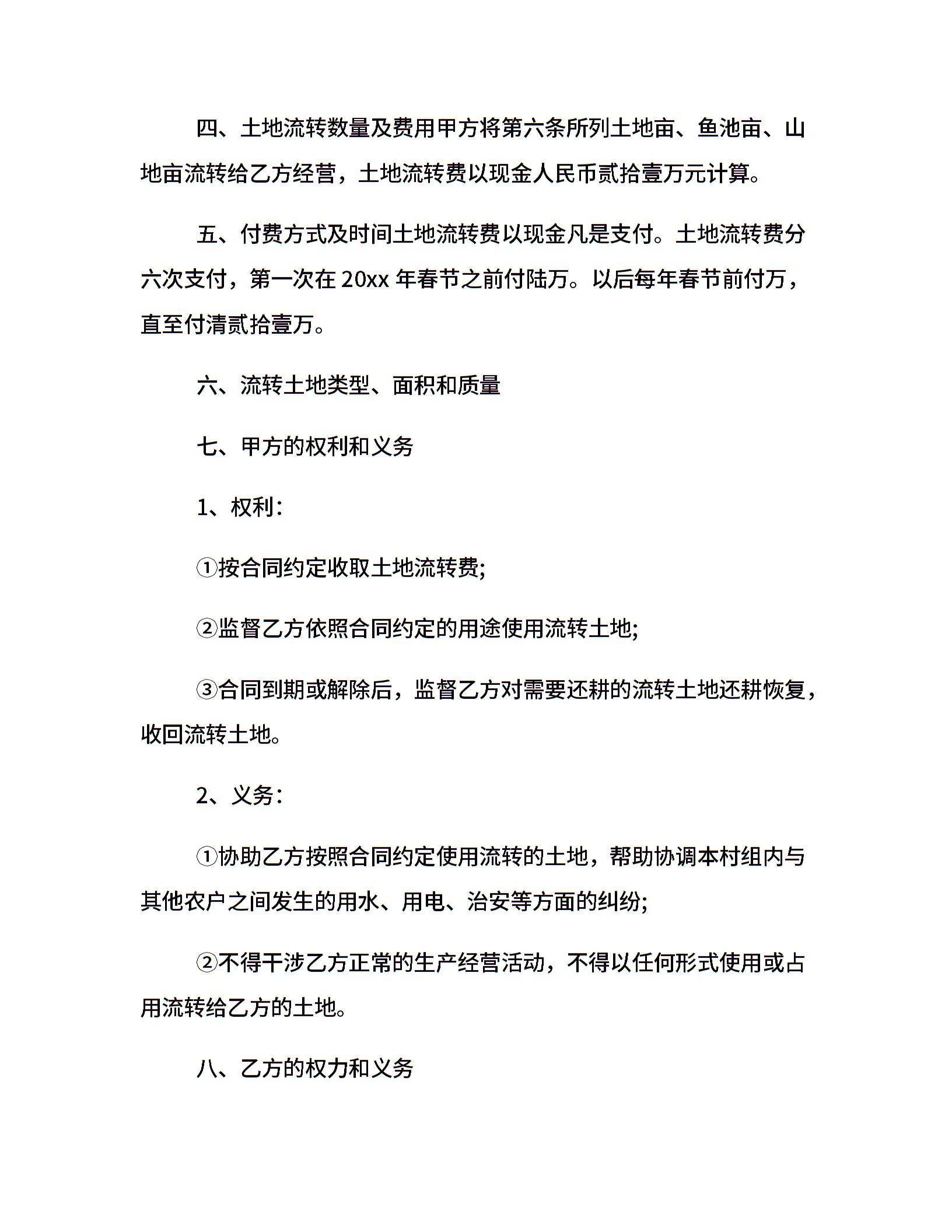 四、土地流转数量及费用甲方将第六条所列土地亩、鱼池亩、山地亩流转给乙方经营，土地流转费以现金人民币贰拾壹万元计算。

五、付费方式及时间土地流转费以现金凡是支付。土地流转费分六次支付，第一次在 20xx 年春节之前付陆万。以后每年春节前付万，直至付清贰拾壹万。

六、流转土地类型、面积和质量

七、甲方的权利和义务

1、权利：

①按合同约定收取土地流转费;

②监督乙方依照合同约定的用途使用流转土地;

③合同到期或解除后，监督乙方对需要还耕的流转土地还耕恢复，收回流转土地。

2、义务：

①协助乙方按照合同约定使用流转的土地，帮助协调本村组内与其他农户之间发生的用水、用电、治安等方面的纠纷;

②不得干涉乙方正常的生产经营活动，不得以任何形式使用或占用流转给乙方的土地。

八、乙方的权力和义务